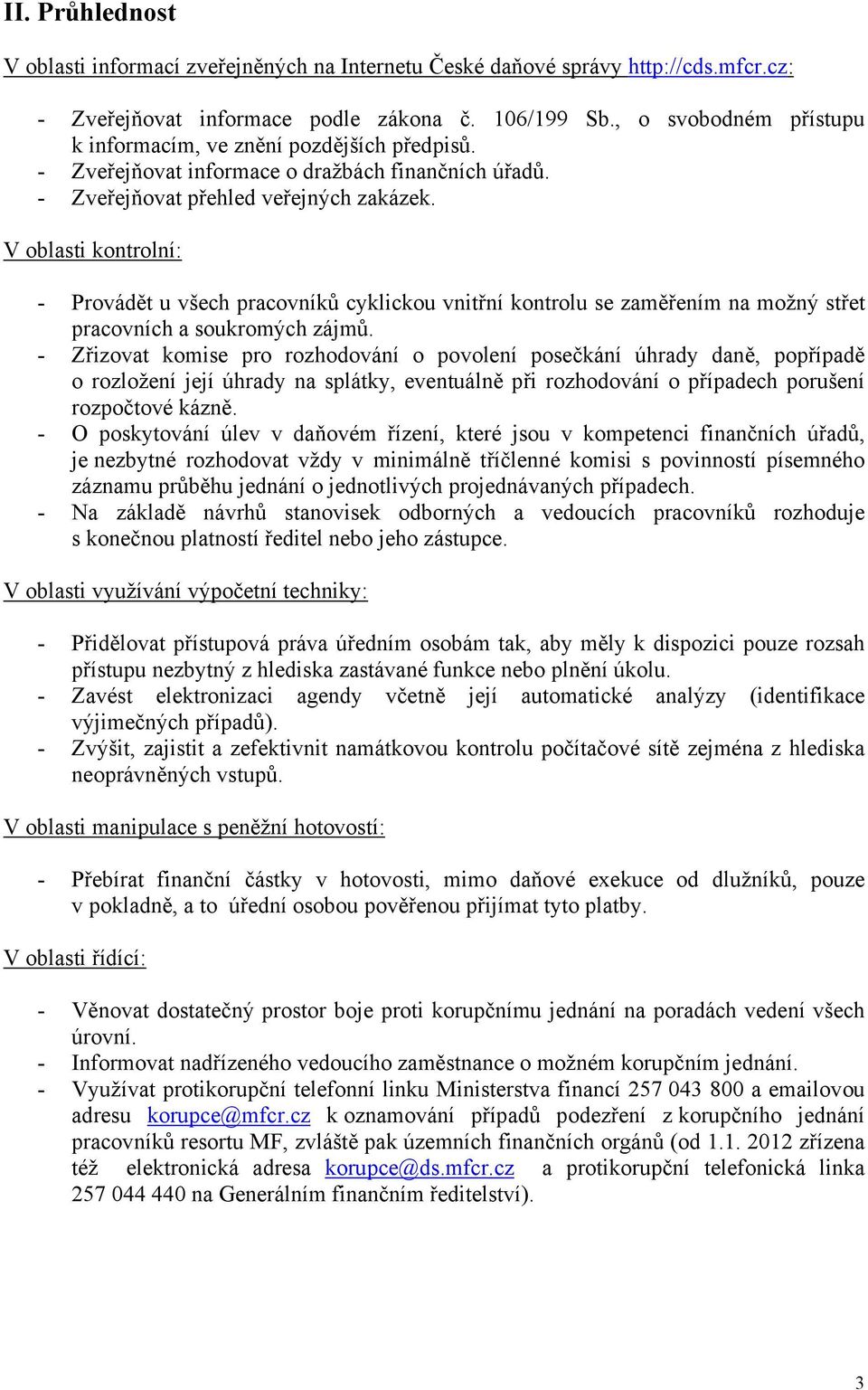 II. Průhlednost

V oblasti informací zveřejněných na Internetu České daňové správy http://cds.mfcr.cz:

- Zveřejňovat informace podle zákona č. 106/199 Sb., o svobodném přístupu k informacím, ve znění pozdějších předpisů.
- Zveřejňovat informace o dražbách finančních úřadů.
- Zveřejňovat přehled veřejných zakázek.

V oblasti kontrolní:

- Provádět u všech pracovníků cyklickou vnitřní kontrolu se zaměřením na možný střet pracovních a soukromých zájmů.
- Zřizovat komise pro rozhodování o povolení posečkání úhrady daně, popřípadě o rozložení její úhrady na splátky, eventuálně při rozhodování o případech porušení rozpočtové kázně.
- O poskytování úlev v daňovém řízení, které jsou v kompetenci finančních úřadů, je nezbytné rozhodovat vždy v minimálně tříčlenné komisi s povinností písemného záznamu průběhu jednání o jednotlivých projednávaných případech.
- Na základě návrhů stanovisek odborných a vedoucích pracovníků rozhoduje s konečnou platností ředitel nebo jeho zástupce.

V oblasti využívání výpočetní techniky:

- Přidělovat přístupová práva úředním osobám tak, aby měly k dispozici pouze rozsah přístupu nezbytný z hlediska zastávané funkce nebo plnění úkolu.
- Zavést elektronizaci agendy včetně její automatické analýzy (identifikace výjimečných případů).
- Zvýšit, zajistit a zefektivnit namátkovou kontrolu počítačové sítě zejména z hlediska neoprávněných vstupů.

V oblasti manipulace s peněžní hotovostí:

- Přebírat finanční částky v hotovosti, mimo daňové exekuce od dlužníků, pouze v pokladně, a to úřední osobou pověřenou přijímat tyto platby.

V oblasti řídící:

- Věnovat dostatečný prostor boje proti korupčnímu jednání na poradách vedení všech úrovní.
- Informovat nadřízeného vedoucího zaměstnance o možném korupčním jednání.
- Využívat protikorupční telefonní linku Ministerstva financí 257 043 800 a emailovou adresu korupce@mfcr.cz k oznamování případů podezření z korupčního jednání pracovníků resortu MF, zvláště pak územních finančních orgánů (od 1.1. 2012 zřízena též elektronická adresa korupce@ds.mfcr.cz a protikorupční telefonická linka 257 044 440 na Generálním finančním ředitelství).

3